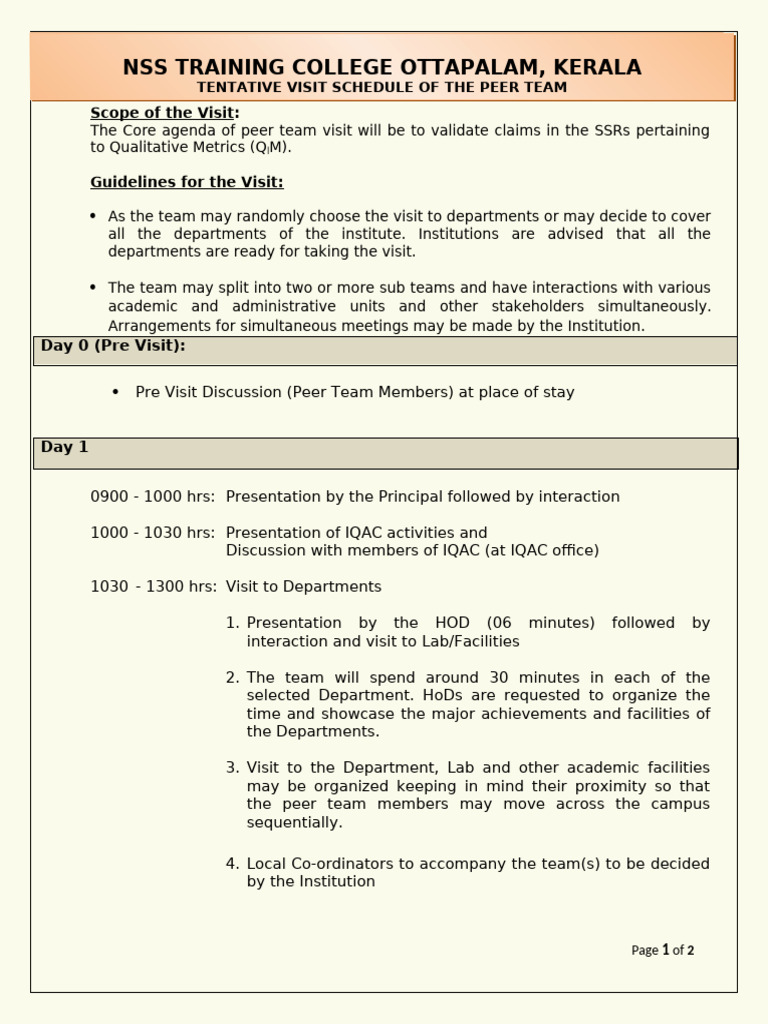 NSS TRAINING COLLEGE OTTAPALAM, KERALA
TENTATIVE VISIT SCHEDULE OF THE PEER TEAM

Scope of the Visit:
The Core agenda of peer team visit will be to validate claims in the SSRs pertaining to Qualitative Metrics ($Q_lM$).

Guidelines for the Visit:

• As the team may randomly choose the visit to departments or may decide to cover all the departments of the institute. Institutions are advised that all the departments are ready for taking the visit.

• The team may split into two or more sub teams and have interactions with various academic and administrative units and other stakeholders simultaneously. Arrangements for simultaneous meetings may be made by the Institution.

Day 0 (Pre Visit):

• Pre Visit Discussion (Peer Team Members) at place of stay

Day 1

0900 - 1000 hrs: Presentation by the Principal followed by interaction

1000 - 1030 hrs: Presentation of IQAC activities and Discussion with members of IQAC (at IQAC office)

1030 - 1300 hrs: Visit to Departments

1. Presentation by the HOD (06 minutes) followed by interaction and visit to Lab/Facilities

2. The team will spend around 30 minutes in each of the selected Department. HoDs are requested to organize the time and showcase the major achievements and facilities of the Departments.

3. Visit to the Department, Lab and other academic facilities may be organized keeping in mind their proximity so that the peer team members may move across the campus sequentially.

4. Local Co-ordinators to accompany the team(s) to be decided by the Institution

Page 1 of 2